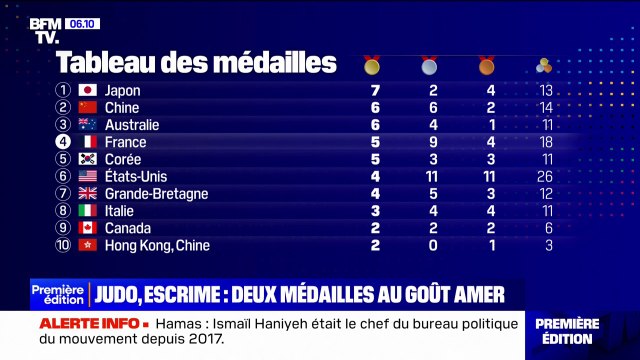 BFM TV. 06.10

Tableau des médailles

| | | | | | |
|---|---|---|---|---|---|
| 1 | Japon | 7 | 2 | 4 | 13 |
| 2 | Chine | 6 | 6 | 2 | 14 |
| 3 | Australie | 6 | 4 | 1 | 11 |
| 4 | France | 5 | 9 | 4 | 18 |
| 5 | Corée | 5 | 3 | 3 | 11 |
| 6 | États-Unis | 4 | 11 | 11 | 26 |
| 7 | Grande-Bretagne | 4 | 5 | 3 | 12 |
| 8 | Italie | 3 | 4 | 4 | 11 |
| 9 | Canada | 2 | 2 | 2 | 6 |
| 10 | Hong Kong, Chine | 2 | 0 | 1 | 3 |

Première édition JUDO, ESCRIME : DEUX MÉDAILLES AU GOÛT AMER

ALERTE INFO • Hamas : Ismaïl Haniyeh était le chef du bureau politique du mouvement depuis 2017.

PREMIÈRE ÉDITION